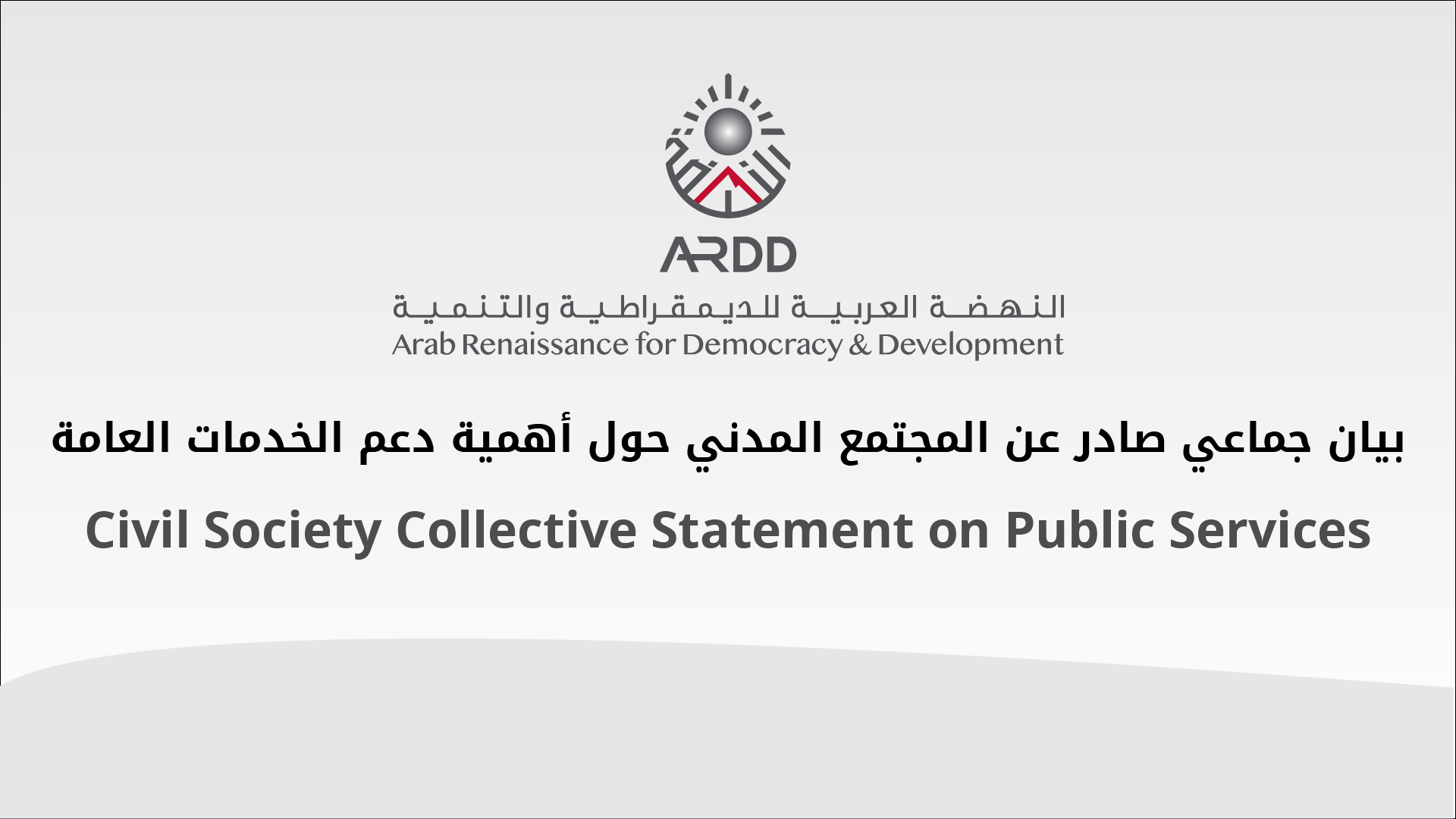 ARDD

النهضة العربية للديمقراطية والتنمية
Arab Renaissance for Democracy & Development

بيان جماعي صادر عن المجتمع المدني حول أهمية دعم الخدمات العامة

Civil Society Collective Statement on Public Services